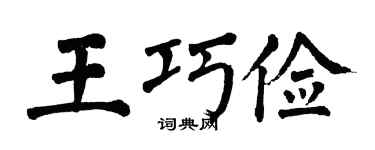 王巧俭

词典网